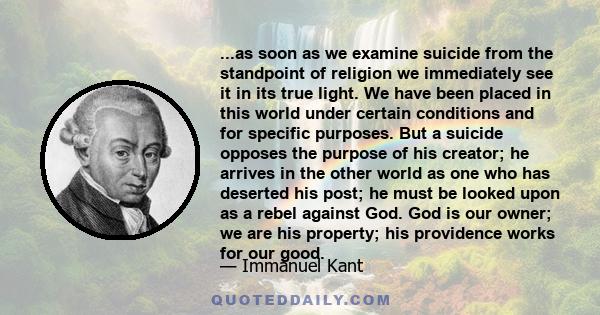 ...as soon as we examine suicide from the standpoint of religion we immediately see it in its true light. We have been placed in this world under certain conditions and for specific purposes. But a suicide opposes the purpose of his creator; he arrives in the other world as one who has deserted his post; he must be looked upon as a rebel against God. God is our owner; we are his property; his providence works for our good.

— Immanuel Kant

QUOTEDDAILY.COM